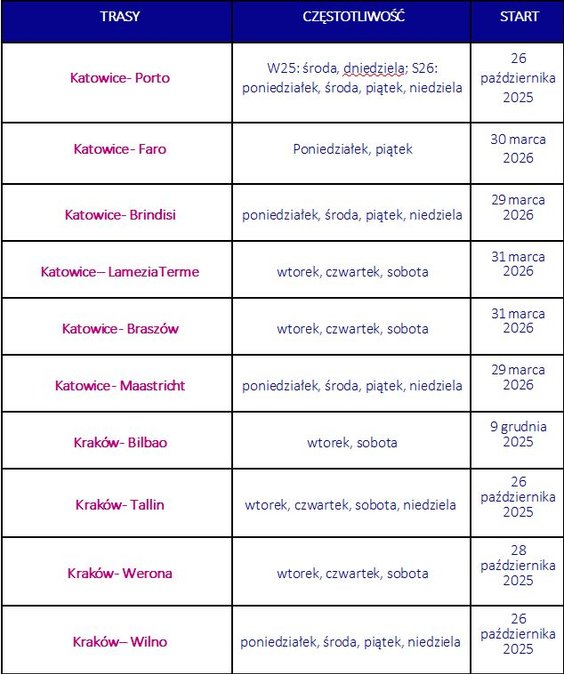 | TRASY | CZĘSTOTLIWOŚĆ | START |
|---|---|---|
| Katowice- Porto | W25: środa, dniedziela; S26: poniedziałek, środa, piątek, niedziela | 26 października 2025 |
| Katowice- Faro | Poniedziałek, piątek | 30 marca 2026 |
| Katowice- Brindisi | poniedziałek, środa, piątek, niedziela | 29 marca 2026 |
| Katowice– LameziaTerme | wtorek, czwartek, sobota | 31 marca 2026 |
| Katowice- Braszów | wtorek, czwartek, sobota | 31 marca 2026 |
| Katowice- Maastricht | poniedziałek, środa, piątek, niedziela | 29 marca 2026 |
| Kraków- Bilbao | wtorek, sobota | 9 grudnia 2025 |
| Kraków- Tallin | wtorek, czwartek, sobota, niedziela | 26 października 2025 |
| Kraków- Werona | wtorek, czwartek, sobota | 28 października 2025 |
| Kraków– Wilno | poniedziałek, środa, piątek, niedziela | 26 października 2025 |